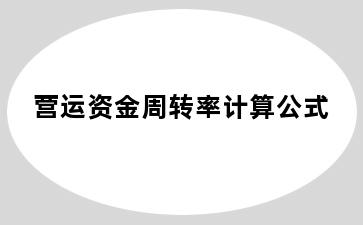 营运资金周转率计算公式